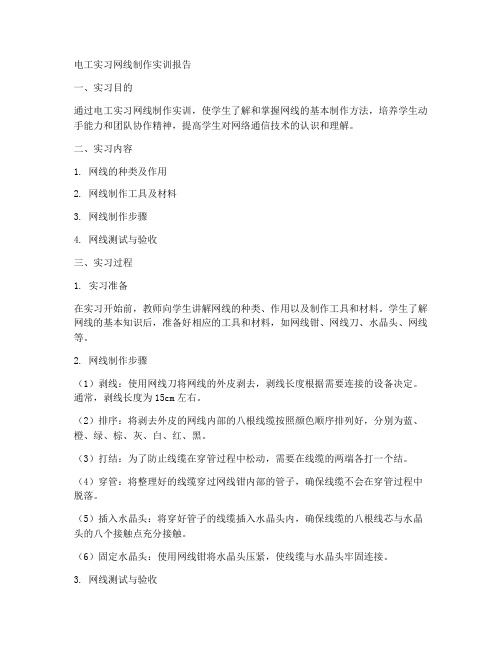 电工实习网线制作实训报告

一、实习目的

通过电工实习网线制作实训，使学生了解和掌握网线的基本制作方法，培养学生动手能力和团队协作精神，提高学生对网络通信技术的认识和理解。

二、实习内容

1. 网线的种类及作用

2. 网线制作工具及材料

3. 网线制作步骤

4. 网线测试与验收

三、实习过程

1. 实习准备

在实习开始前，教师向学生讲解网线的种类、作用以及制作工具和材料。学生了解网线的基本知识后，准备好相应的工具和材料，如网线钳、网线刀、水晶头、网线等。

2. 网线制作步骤

（1）剥线：使用网线刀将网线的外皮剥去，剥线长度根据需要连接的设备决定。通常，剥线长度为15cm左右。

（2）排序：将剥去外皮的网线内部的八根线缆按照颜色顺序排列好，分别为蓝、橙、绿、棕、灰、白、红、黑。

（3）打结：为了防止线缆在穿管过程中松动，需要在线缆的两端各打一个结。

（4）穿管：将整理好的线缆穿过网线钳内部的管子，确保线缆不会在穿管过程中脱落。

（5）插入水晶头：将穿好管子的线缆插入水晶头内，确保线缆的八根线芯与水晶头的八个接触点充分接触。

（6）固定水晶头：使用网线钳将水晶头压紧，使线缆与水晶头牢固连接。

3. 网线测试与验收